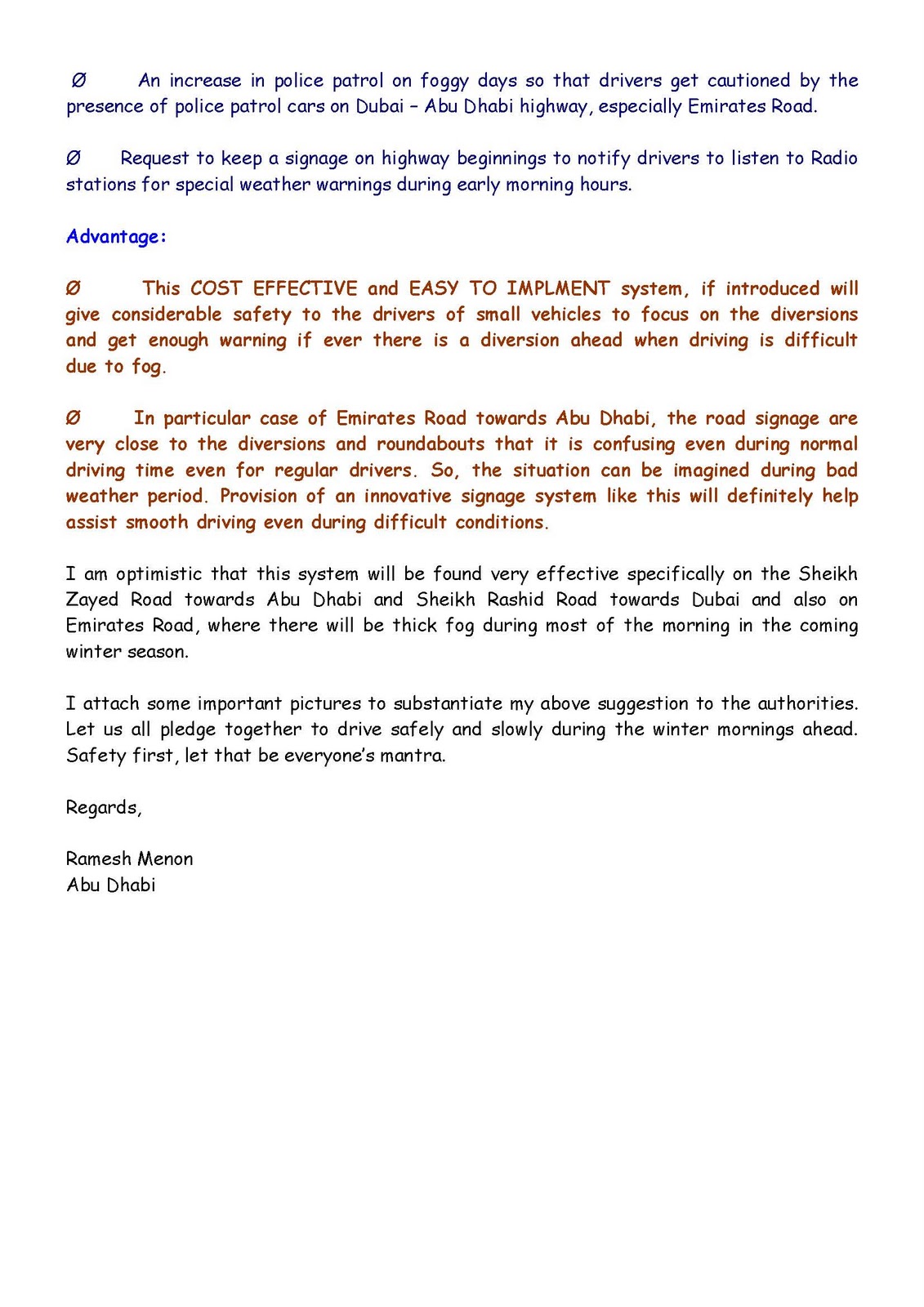 Ø An increase in police patrol on foggy days so that drivers get cautioned by the presence of police patrol cars on Dubai – Abu Dhabi highway, especially Emirates Road.

Ø Request to keep a signage on highway beginnings to notify drivers to listen to Radio stations for special weather warnings during early morning hours.

Advantage:

Ø This COST EFFECTIVE and EASY TO IMPLMENT system, if introduced will give considerable safety to the drivers of small vehicles to focus on the diversions and get enough warning if ever there is a diversion ahead when driving is difficult due to fog.

Ø In particular case of Emirates Road towards Abu Dhabi, the road signage are very close to the diversions and roundabouts that it is confusing even during normal driving time even for regular drivers. So, the situation can be imagined during bad weather period. Provision of an innovative signage system like this will definitely help assist smooth driving even during difficult conditions.

I am optimistic that this system will be found very effective specifically on the Sheikh Zayed Road towards Abu Dhabi and Sheikh Rashid Road towards Dubai and also on Emirates Road, where there will be thick fog during most of the morning in the coming winter season.

I attach some important pictures to substantiate my above suggestion to the authorities. Let us all pledge together to drive safely and slowly during the winter mornings ahead. Safety first, let that be everyone's mantra.

Regards,

Ramesh Menon
Abu Dhabi